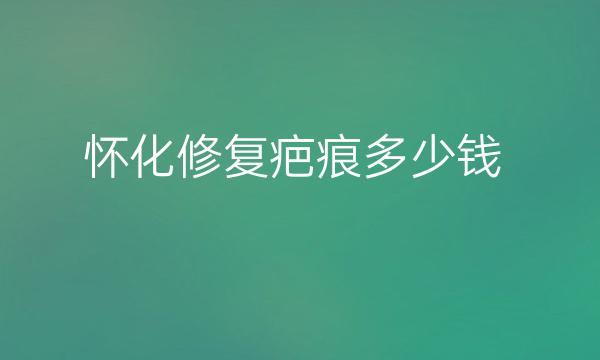 怀化修复疤痕多少钱